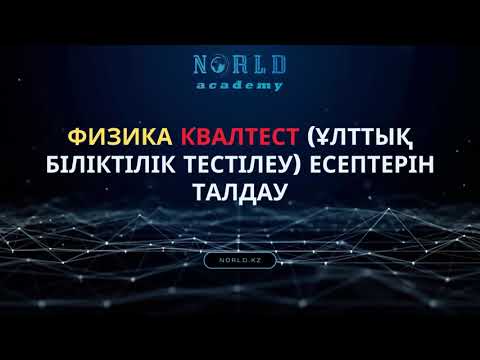 NORLD
academy

ФИЗИКА КВАЛТЕСТ (ҰЛТТЫҚ БІЛІКТІЛІК ТЕСТІЛЕУ) ЕСЕПТЕРІН ТАЛДАУ

NORLD.KZ